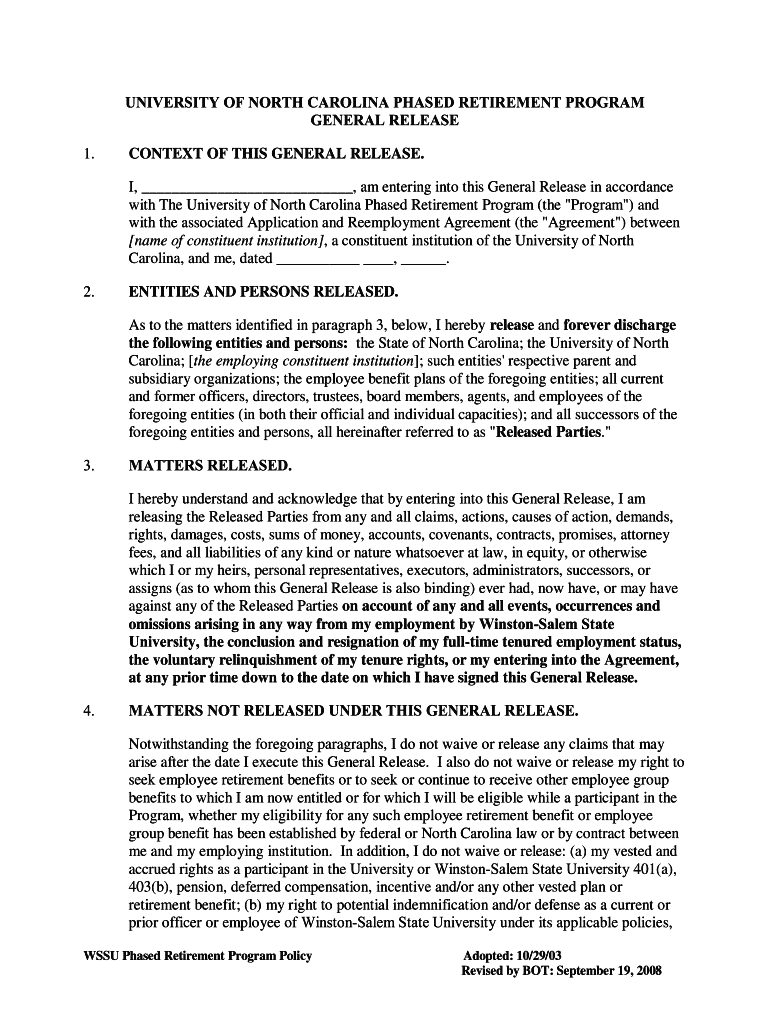 UNIVERSITY OF NORTH CAROLINA PHASED RETIREMENT PROGRAM
GENERAL RELEASE

1. CONTEXT OF THIS GENERAL RELEASE.

I, ____________________________, am entering into this General Release in accordance with The University of North Carolina Phased Retirement Program (the "Program") and with the associated Application and Reemployment Agreement (the "Agreement") between [name of constituent institution], a constituent institution of the University of North Carolina, and me, dated ___________ ____, ______.

2. ENTITIES AND PERSONS RELEASED.

As to the matters identified in paragraph 3, below, I hereby release and forever discharge the following entities and persons: the State of North Carolina; the University of North Carolina; [the employing constituent institution]; such entities' respective parent and subsidiary organizations; the employee benefit plans of the foregoing entities; all current and former officers, directors, trustees, board members, agents, and employees of the foregoing entities (in both their official and individual capacities); and all successors of the foregoing entities and persons, all hereinafter referred to as "Released Parties."

3. MATTERS RELEASED.

I hereby understand and acknowledge that by entering into this General Release, I am releasing the Released Parties from any and all claims, actions, causes of action, demands, rights, damages, costs, sums of money, accounts, covenants, contracts, promises, attorney fees, and all liabilities of any kind or nature whatsoever at law, in equity, or otherwise which I or my heirs, personal representatives, executors, administrators, successors, or assigns (as to whom this General Release is also binding) ever had, now have, or may have against any of the Released Parties on account of any and all events, occurrences and omissions arising in any way from my employment by Winston-Salem State University, the conclusion and resignation of my full-time tenured employment status, the voluntary relinquishment of my tenure rights, or my entering into the Agreement, at any prior time down to the date on which I have signed this General Release.

4. MATTERS NOT RELEASED UNDER THIS GENERAL RELEASE.

Notwithstanding the foregoing paragraphs, I do not waive or release any claims that may arise after the date I execute this General Release. I also do not waive or release my right to seek employee retirement benefits or to seek or continue to receive other employee group benefits to which I am now entitled or for which I will be eligible while a participant in the Program, whether my eligibility for any such employee retirement benefit or employee group benefit has been established by federal or North Carolina law or by contract between me and my employing institution. In addition, I do not waive or release: (a) my vested and accrued rights as a participant in the University or Winston-Salem State University 401(a), 403(b), pension, deferred compensation, incentive and/or any other vested plan or retirement benefit; (b) my right to potential indemnification and/or defense as a current or prior officer or employee of Winston-Salem State University under its applicable policies,

WSSU Phased Retirement Program Policy
Adopted: 10/29/03
Revised by BOT: September 19, 2008